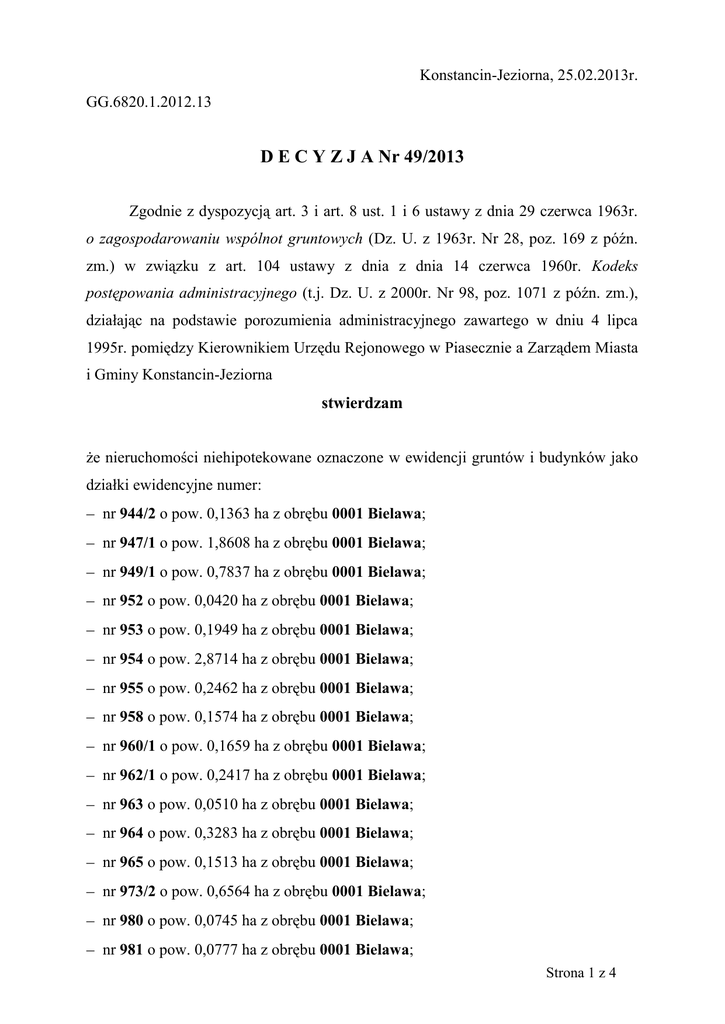 Konstancin-Jeziorna, 25.02.2013r.

GG.6820.1.2012.13

D E C Y Z J A Nr 49/2013

Zgodnie z dyspozycją art. 3 i art. 8 ust. 1 i 6 ustawy z dnia 29 czerwca 1963r. o zagospodarowaniu wspólnot gruntowych (Dz. U. z 1963r. Nr 28, poz. 169 z późn. zm.) w związku z art. 104 ustawy z dnia z dnia 14 czerwca 1960r. Kodeks postępowania administracyjnego (t.j. Dz. U. z 2000r. Nr 98, poz. 1071 z późn. zm.), działając na podstawie porozumienia administracyjnego zawartego w dniu 4 lipca 1995r. pomiędzy Kierownikiem Urzędu Rejonowego w Piasecznie a Zarządem Miasta i Gminy Konstancin-Jeziorna

stwierdzam

że nieruchomości niehipotekowane oznaczone w ewidencji gruntów i budynków jako działki ewidencyjne numer:
– nr 944/2 o pow. 0,1363 ha z obrębu 0001 Bielawa;
– nr 947/1 o pow. 1,8608 ha z obrębu 0001 Bielawa;
– nr 949/1 o pow. 0,7837 ha z obrębu 0001 Bielawa;
– nr 952 o pow. 0,0420 ha z obrębu 0001 Bielawa;
– nr 953 o pow. 0,1949 ha z obrębu 0001 Bielawa;
– nr 954 o pow. 2,8714 ha z obrębu 0001 Bielawa;
– nr 955 o pow. 0,2462 ha z obrębu 0001 Bielawa;
– nr 958 o pow. 0,1574 ha z obrębu 0001 Bielawa;
– nr 960/1 o pow. 0,1659 ha z obrębu 0001 Bielawa;
– nr 962/1 o pow. 0,2417 ha z obrębu 0001 Bielawa;
– nr 963 o pow. 0,0510 ha z obrębu 0001 Bielawa;
– nr 964 o pow. 0,3283 ha z obrębu 0001 Bielawa;
– nr 965 o pow. 0,1513 ha z obrębu 0001 Bielawa;
– nr 973/2 o pow. 0,6564 ha z obrębu 0001 Bielawa;
– nr 980 o pow. 0,0745 ha z obrębu 0001 Bielawa;
– nr 981 o pow. 0,0777 ha z obrębu 0001 Bielawa;

Strona 1 z 4